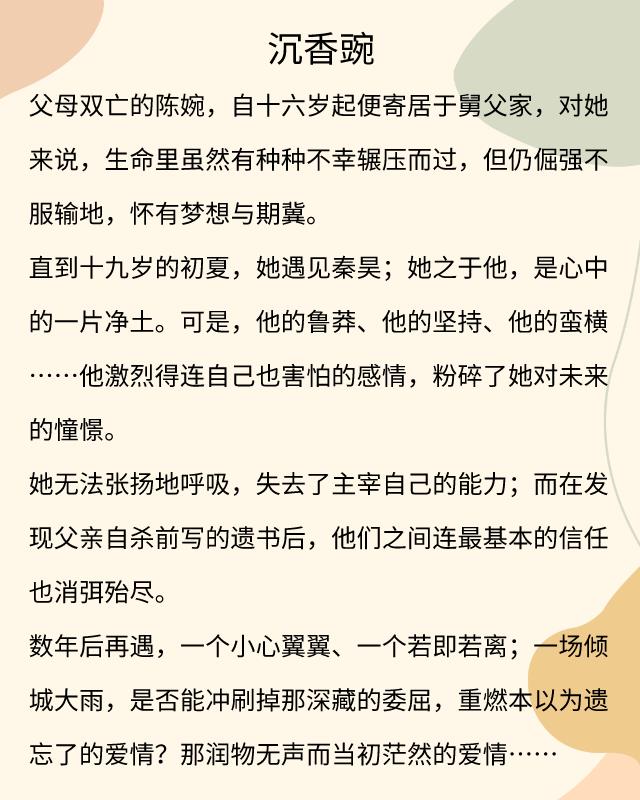 沉香豌

父母双亡的陈婉，自十六岁起便寄居于舅父家，对她来说，生命里虽然有种种不幸辗压而过，但仍倔强不服输地，怀有梦想与期冀。

直到十九岁的初夏，她遇见秦昊；她之于他，是心中的一片净土。可是，他的鲁莽、他的坚持、他的蛮横……他激烈得连自己也害怕的感情，粉碎了她对未来的憧憬。

她无法张扬地呼吸，失去了主宰自己的能力；而在发现父亲自杀前写的遗书后，他们之间连最基本的信任也消弭殆尽。

数年后再遇，一个小心翼翼、一个若即若离；一场倾城大雨，是否能冲刷掉那深藏的委屈，重燃本以为遗忘了的爱情？那润物无声而当初茫然的爱情……